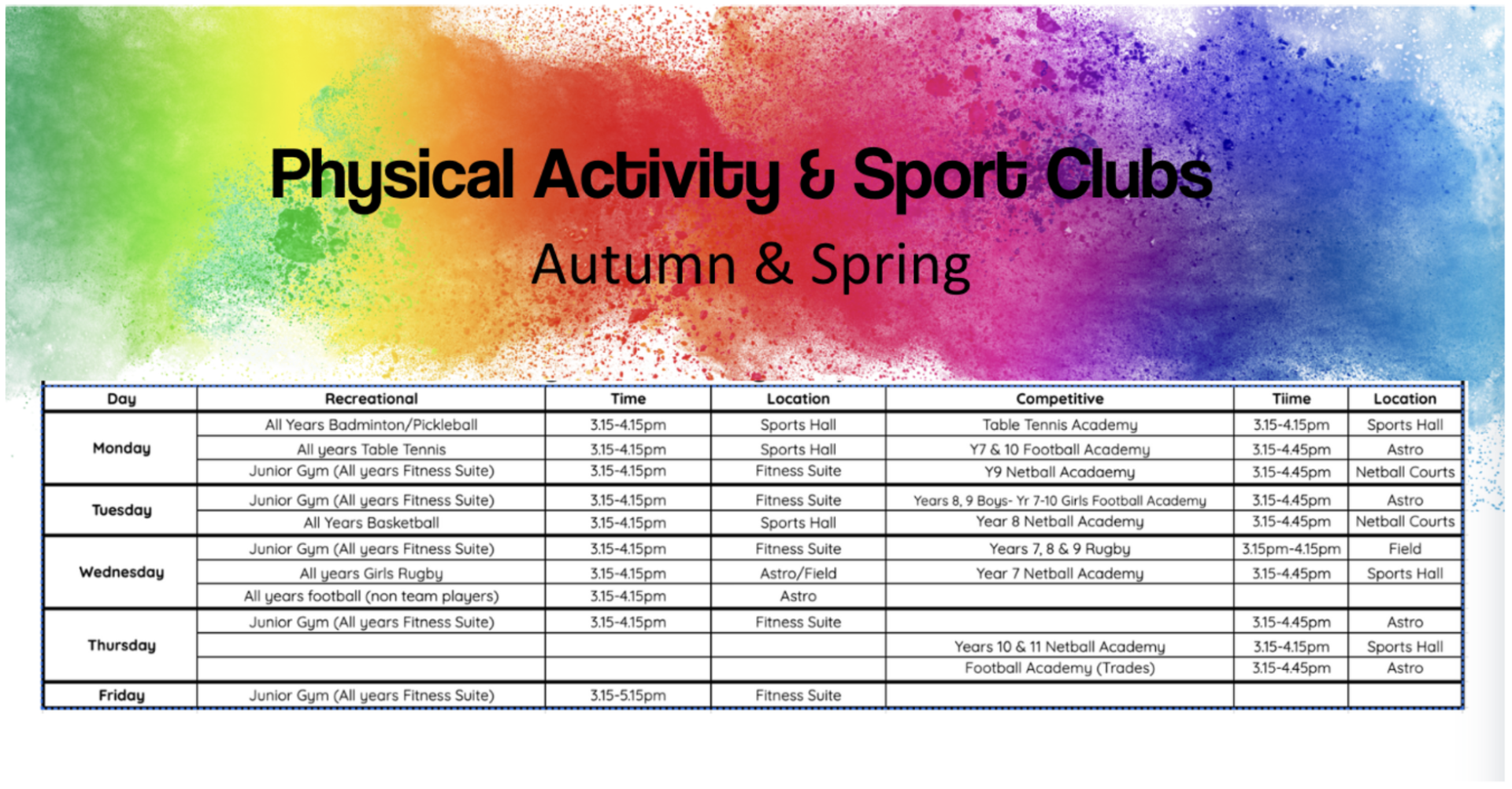 Physical Activity & Sport Clubs

Autumn & Spring

| Day | Recreational | Time | Location | Competitive | Tiime | Location |
|---|---|---|---|---|---|---|
| Monday | All Years Badminton/Pickleball | 3.15-4.15pm | Sports Hall | Table Tennis Academy | 3.15-4.15pm | Sports Hall |
| | All years Table Tennis | 3.15-4.15pm | Sports Hall | Y7 & 10 Football Academy | 3.15-4.45pm | Astro |
| | Junior Gym (All years Fitness Suite) | 3.15-4.15pm | Fitness Suite | Y9 Netball Acadaemy | 3.15-4.45pm | Netball Courts |
| Tuesday | Junior Gym (All years Fitness Suite) | 3.15-4.15pm | Fitness Suite | Years 8, 9 Boys- Yr 7-10 Girls Football Academy | 3.15-4.45pm | Astro |
| | All Years Basketball | 3.15-4.15pm | Sports Hall | Year 8 Netball Academy | 3.15-4.45pm | Netball Courts |
| Wednesday | Junior Gym (All years Fitness Suite) | 3.15-4.15pm | Fitness Suite | Years 7, 8 & 9 Rugby | 3.15pm-4.15pm | Field |
| | All years Girls Rugby | 3.15-4.15pm | Astro/Field | Year 7 Netball Academy | 3.15-4.45pm | Sports Hall |
| | All years football (non team players) | 3.15-4.15pm | Astro | | | |
| Thursday | Junior Gym (All years Fitness Suite) | 3.15-4.15pm | Fitness Suite | | 3.15-4.45pm | Astro |
| | | | | Years 10 & 11 Netball Academy | 3.15-4.15pm | Sports Hall |
| | | | | Football Academy (Trades) | 3.15-4.45pm | Astro |
| Friday | Junior Gym (All years Fitness Suite) | 3.15-5.15pm | Fitness Suite | | | |